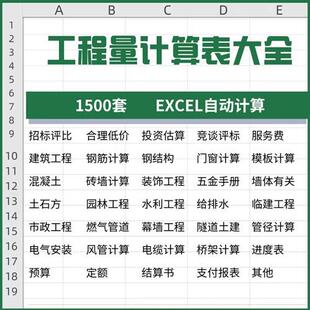 A B C D E

1
2
3
4
5
6
7
8
9
10
11
12
13
14
15
16
17
18
19

工程量计算表大全

1500套 EXCEL自动计算

| 招标评比 | 合理低价 | 投资估算 | 竞谈评标 | 服务费 |
|---|---|---|---|---|
| 建筑工程 | 钢筋计算 | 钢结构 | 门窗计算 | 模板计算 |
| 混凝土 | 砖墙计算 | 装饰工程 | 五金手册 | 墙体有关 |
| 土石方 | 园林工程 | 水利工程 | 给排水 | 临建工程 |
| 市政工程 | 燃气管道 | 幕墙工程 | 隧道土建 | 管径计算 |
| 电气安装 | 风管计算 | 电缆计算 | 桥架计算 | 进度表 |
| 预算 | 定额 | 结算书 | 支付报表 | 其他 |